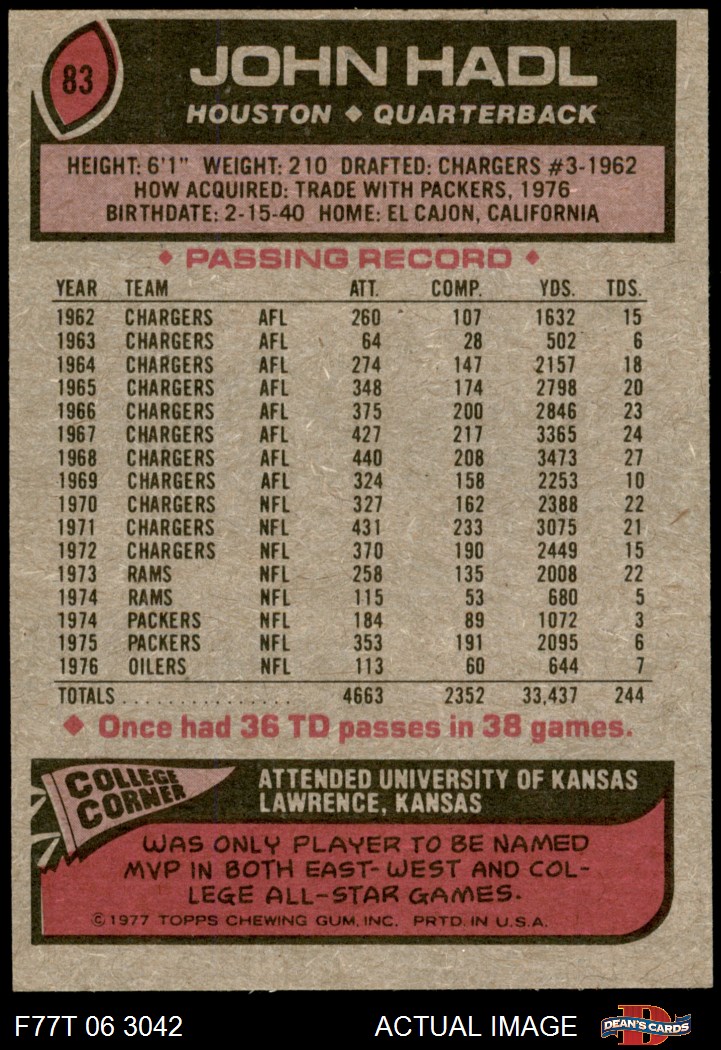 83

JOHN HADL

HOUSTON ◆ QUARTERBACK

HEIGHT: 6'1" WEIGHT: 210 DRAFTED: CHARGERS #3-1962
HOW ACQUIRED: TRADE WITH PACKERS, 1976
BIRTHDATE: 2-15-40 HOME: EL CAJON, CALIFORNIA

◆ PASSING RECORD ◆

| YEAR | TEAM | | ATT. | COMP. | YDS. | TDS. |
|---|---|---|---|---|---|---|
| 1962 | CHARGERS | AFL | 260 | 107 | 1632 | 15 |
| 1963 | CHARGERS | AFL | 64 | 28 | 502 | 6 |
| 1964 | CHARGERS | AFL | 274 | 147 | 2157 | 18 |
| 1965 | CHARGERS | AFL | 348 | 174 | 2798 | 20 |
| 1966 | CHARGERS | AFL | 375 | 200 | 2846 | 23 |
| 1967 | CHARGERS | AFL | 427 | 217 | 3365 | 24 |
| 1968 | CHARGERS | AFL | 440 | 208 | 3473 | 27 |
| 1969 | CHARGERS | AFL | 324 | 158 | 2253 | 10 |
| 1970 | CHARGERS | NFL | 327 | 162 | 2388 | 22 |
| 1971 | CHARGERS | NFL | 431 | 233 | 3075 | 21 |
| 1972 | CHARGERS | NFL | 370 | 190 | 2449 | 15 |
| 1973 | RAMS | NFL | 258 | 135 | 2008 | 22 |
| 1974 | RAMS | NFL | 115 | 53 | 680 | 5 |
| 1974 | PACKERS | NFL | 184 | 89 | 1072 | 3 |
| 1975 | PACKERS | NFL | 353 | 191 | 2095 | 6 |
| 1976 | OILERS | NFL | 113 | 60 | 644 | 7 |
| TOTALS | | | 4663 | 2352 | 33,437 | 244 |

◆ Once had 36 TD passes in 38 games.

COLLEGE CORNER

ATTENDED UNIVERSITY OF KANSAS
LAWRENCE, KANSAS

WAS ONLY PLAYER TO BE NAMED MVP IN BOTH EAST-WEST AND COLLEGE ALL-STAR GAMES.

©1977 TOPPS CHEWING GUM, INC. PRTD. IN U.S.A.

F77T 06 3042

ACTUAL IMAGE

DEAN'S CARDS